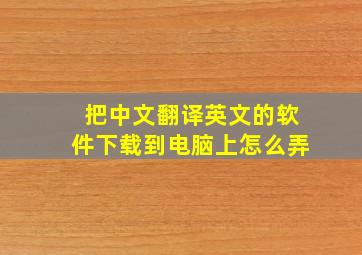 把中文翻译英文的软件下载到电脑上怎么弄